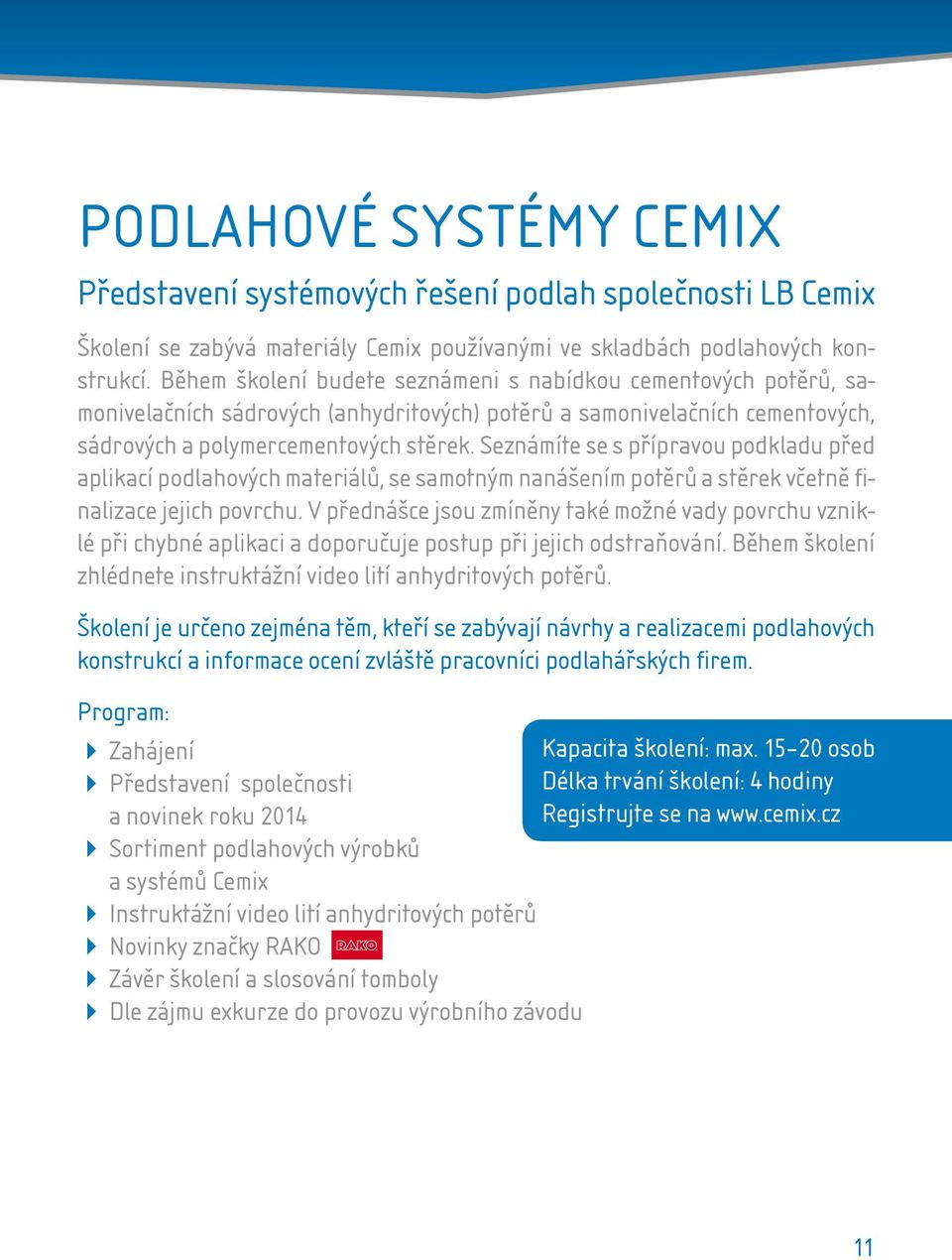 PODLAHOVÉ SYSTÉMY CEMIX

Představení systémových řešení podlah společnosti LB Cemix

Školení se zabývá materiály Cemix používanými ve skladbách podlahových konstrukcí. Během školení budete seznámeni s nabídkou cementových potěrů, samonivelačních sádrových (anhydritových) potěrů a samonivelačních cementových, sádrových a polymercementových stěrek. Seznámíte se s přípravou podkladu před aplikací podlahových materiálů, se samotným nanášením potěrů a stěrek včetně finalizace jejich povrchu. V přednášce jsou zmíněny také možné vady povrchu vzniklé při chybné aplikaci a doporučuje postup při jejich odstraňování. Během školení zhlédnete instruktážní video lití anhydritových potěrů.

Školení je určeno zejména těm, kteří se zabývají návrhy a realizacemi podlahových konstrukcí a informace ocení zvláště pracovníci podlahářských firem.

Program:

Zahájení
Představení společnosti a novinek roku 2014
Sortiment podlahových výrobků a systémů Cemix
Instruktážní video lití anhydritových potěrů
Novinky značky RAKO RAKO
Závěr školení a slosování tomboly
Dle zájmu exkurze do provozu výrobního závodu

Kapacita školení: max. 15–20 osob
Délka trvání školení: 4 hodiny
Registrujte se na www.cemix.cz

11